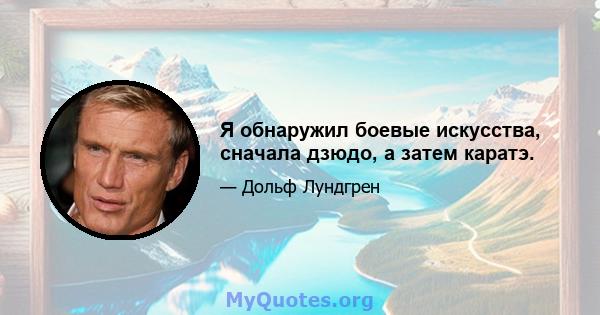 Я обнаружил боевые искусства, сначала дзюдо, а затем каратэ.

— Дольф Лундгрен

MyQuotes.org